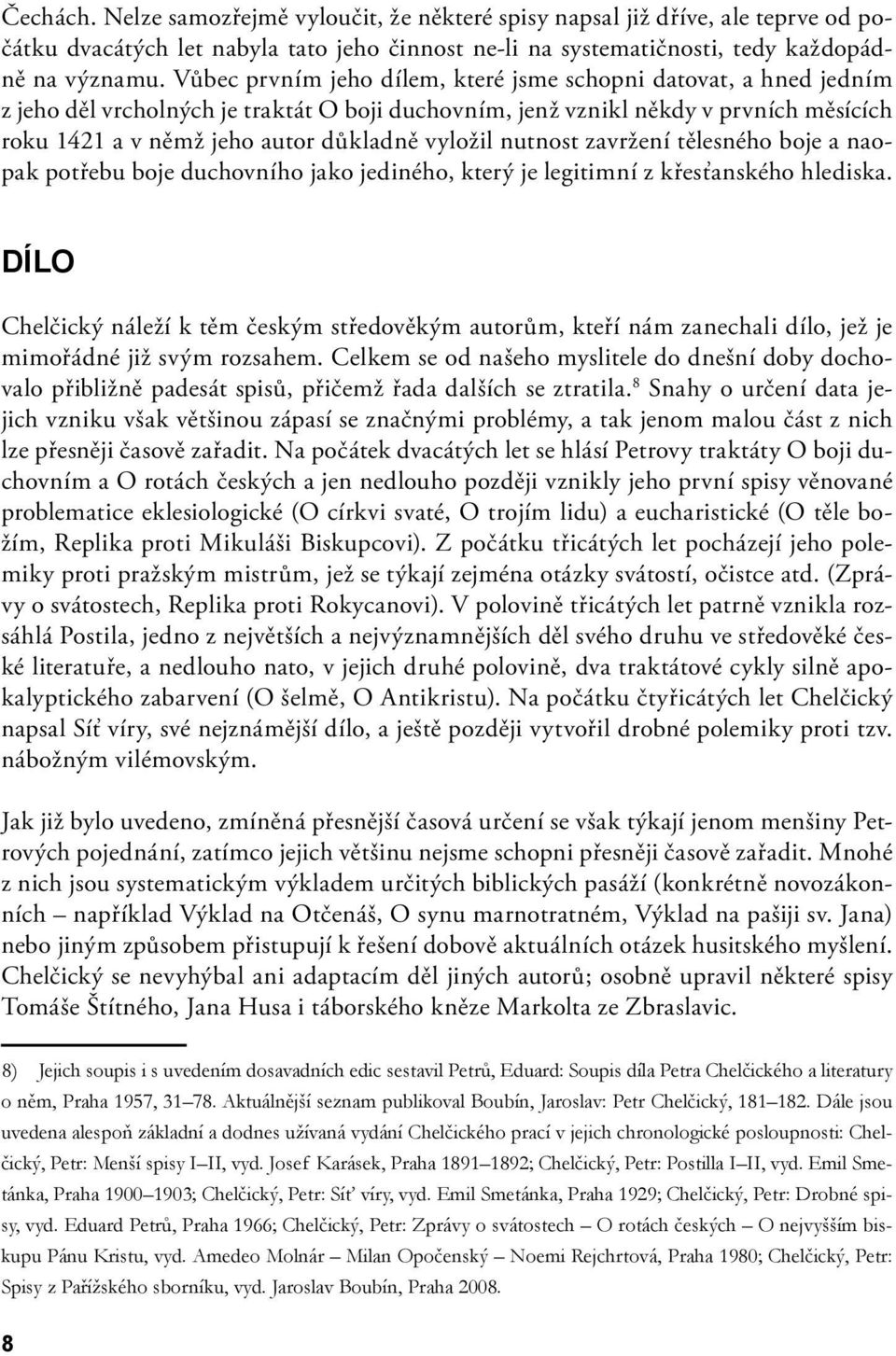 Čechách. Nelze samozřejmě vyloučit, že některé spisy napsal již dříve, ale teprve od počátku dvacátých let nabyla tato jeho činnost ne-li na systematičnosti, tedy každopádně na významu. Vůbec prvním jeho dílem, které jsme schopni datovat, a hned jedním z jeho děl vrcholných je traktát O boji duchovním, jenž vznikl někdy v prvních měsících roku 1421 a v němž jeho autor důkladně vyložil nutnost zavržení tělesného boje a naopak potřebu boje duchovního jako jediného, který je legitimní z křesťanského hlediska.

DÍLO

Chelčický náleží k těm českým středověkým autorům, kteří nám zanechali dílo, jež je mimořádné již svým rozsahem. Celkem se od našeho myslitele do dnešní doby dochovalo přibližně padesát spisů, přičemž řada dalších se ztratila.$^8$ Snahy o určení data jejich vzniku však většinou zápasí se značnými problémy, a tak jenom malou část z nich lze přesněji časově zařadit. Na počátek dvacátých let se hlásí Petrovy traktáty O boji duchovním a O rotách českých a jen nedlouho později vznikly jeho první spisy věnované problematice eklesiologické (O církvi svaté, O trojím lidu) a eucharistické (O těle božím, Replika proti Mikuláši Biskupcovi). Z počátku třicátých let pocházejí jeho polemiky proti pražským mistrům, jež se týkají zejména otázky svátostí, očistce atd. (Zprávy o svátostech, Replika proti Rokycanovi). V polovině třicátých let patrně vznikla rozsáhlá Postila, jedno z největších a nejvýznamnějších děl svého druhu ve středověké české literatuře, a nedlouho nato, v jejich druhé polovině, dva traktátové cykly silně apokalyptického zabarvení (O šelmě, O Antikristu). Na počátku čtyřicátých let Chelčický napsal Síť víry, své nejznámější dílo, a ještě později vytvořil drobné polemiky proti tzv. nábožným vilémovským.

Jak již bylo uvedeno, zmíněná přesnější časová určení se však týkají jenom menšiny Petrových pojednání, zatímco jejich většinu nejsme schopni přesněji časově zařadit. Mnohé z nich jsou systematickým výkladem určitých biblických pasáží (konkrétně novozákonních – například Výklad na Otčenáš, O synu marnotratném, Výklad na pašiji sv. Jana) nebo jiným způsobem přistupují k řešení dobově aktuálních otázek husitského myšlení. Chelčický se nevyhýbal ani adaptacím děl jiných autorů; osobně upravil některé spisy Tomáše Štítného, Jana Husa i táborského kněze Markolta ze Zbraslavic.

8) Jejich soupis i s uvedením dosavadních edic sestavil Petrů, Eduard: Soupis díla Petra Chelčického a literatury o něm, Praha 1957, 31–78. Aktuálnější seznam publikoval Boubín, Jaroslav: Petr Chelčický, 181–182. Dále jsou uvedena alespoň základní a dodnes užívaná vydání Chelčického prací v jejich chronologické posloupnosti: Chelčický, Petr: Menší spisy I–II, vyd. Josef Karásek, Praha 1891–1892; Chelčický, Petr: Postilla I–II, vyd. Emil Smetánka, Praha 1900–1903; Chelčický, Petr: Síť víry, vyd. Emil Smetánka, Praha 1929; Chelčický, Petr: Drobné spisy, vyd. Eduard Petrů, Praha 1966; Chelčický, Petr: Zprávy o svátostech – O rotách českých – O nejvyšším biskupu Pánu Kristu, vyd. Amedeo Molnár – Milan Opočenský – Noemi Rejchrtová, Praha 1980; Chelčický, Petr: Spisy z Pařížského sborníku, vyd. Jaroslav Boubín, Praha 2008.

8